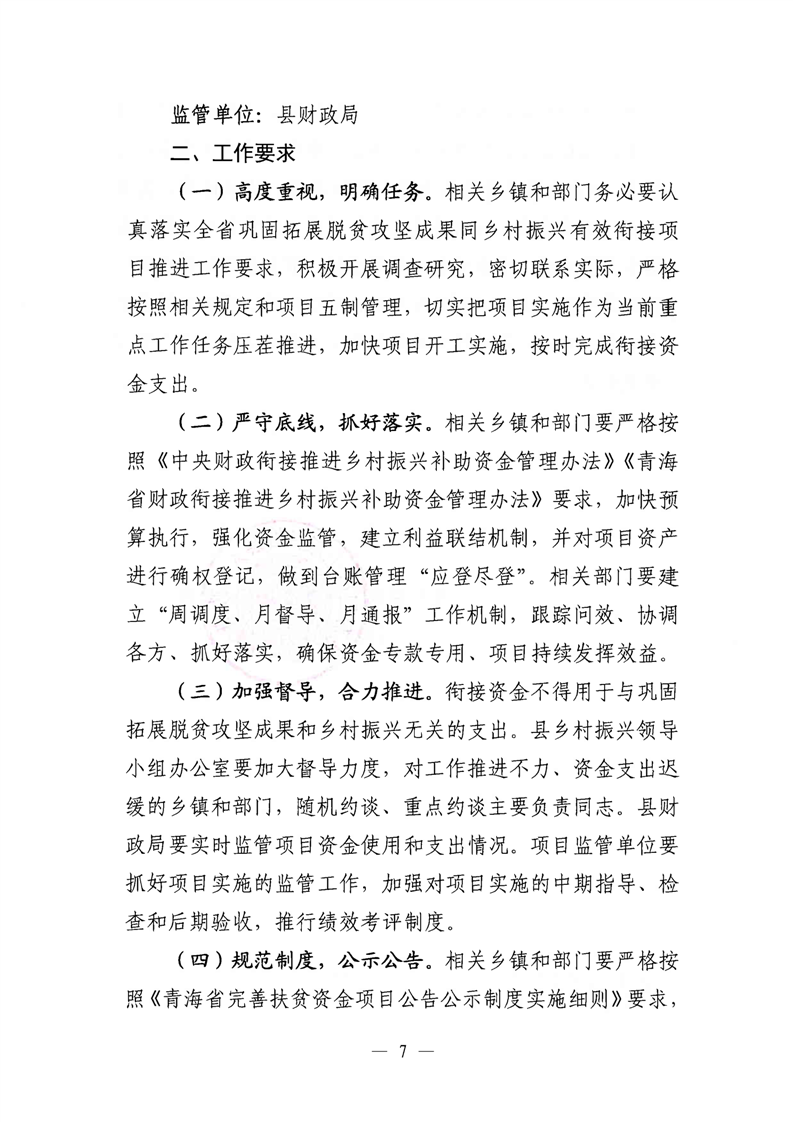 监管单位：县财政局

二、工作要求

（一）高度重视，明确任务。相关乡镇和部门务必要认真落实全省巩固拓展脱贫攻坚成果同乡村振兴有效衔接项目推进工作要求，积极开展调查研究，密切联系实际，严格按照相关规定和项目五制管理，切实把项目实施作为当前重点工作任务压茬推进，加快项目开工实施，按时完成衔接资金支出。

（二）严守底线，抓好落实。相关乡镇和部门要严格按照《中央财政衔接推进乡村振兴补助资金管理办法》《青海省财政衔接推进乡村振兴补助资金管理办法》要求，加快预算执行，强化资金监管，建立利益联结机制，并对项目资产进行确权登记，做到台账管理“应登尽登”。相关部门要建立“周调度、月督导、月通报”工作机制，跟踪问效、协调各方、抓好落实，确保资金专款专用、项目持续发挥效益。

（三）加强督导，合力推进。衔接资金不得用于与巩固拓展脱贫攻坚成果和乡村振兴无关的支出。县乡村振兴领导小组办公室要加大督导力度，对工作推进不力、资金支出迟缓的乡镇和部门，随机约谈、重点约谈主要负责同志。县财政局要实时监管项目资金使用和支出情况。项目监管单位要抓好项目实施的监管工作，加强对项目实施的中期指导、检查和后期验收，推行绩效考评制度。

（四）规范制度，公示公告。相关乡镇和部门要严格按照《青海省完善扶贫资金项目公告公示制度实施细则》要求，

— 7 —